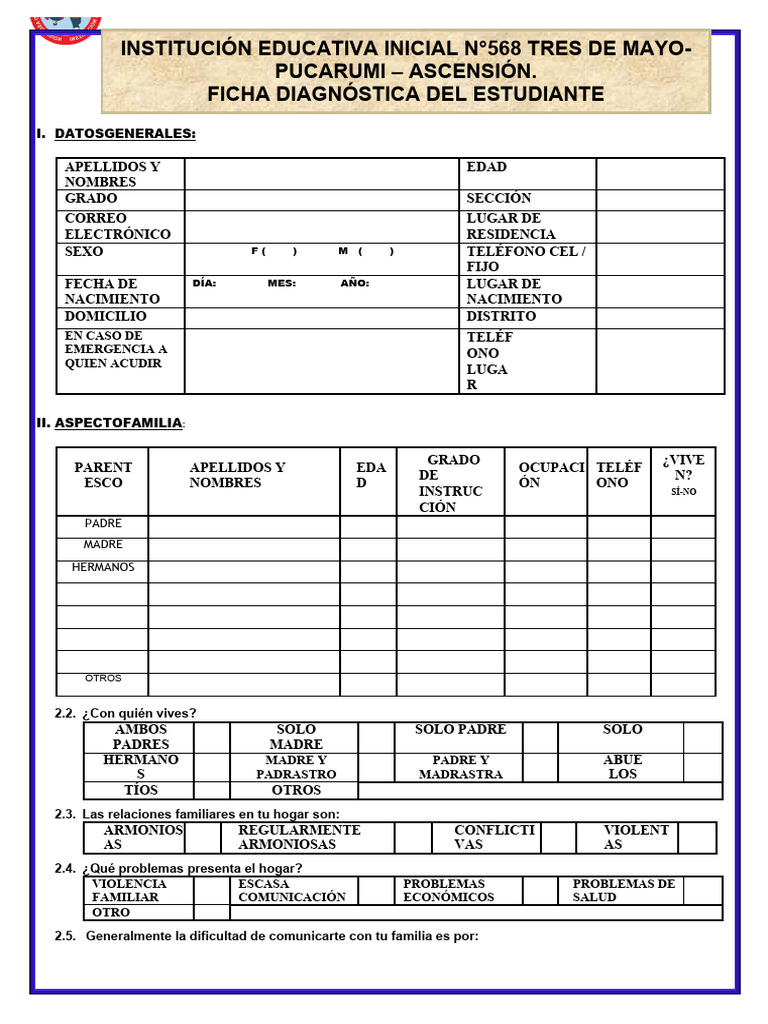 INSTITUCIÓN EDUCATIVA INICIAL N°568 TRES DE MAYO-PUCARUMI – ASCENSIÓN.
FICHA DIAGNÓSTICA DEL ESTUDIANTE

I. DATOSGENERALES:

| APELLIDOS Y NOMBRES | | EDAD | |
|---|---|---|---|
| GRADO | | SECCIÓN | |
| CORREO ELECTRÓNICO | | LUGAR DE RESIDENCIA | |
| SEXO | F ( ) M ( ) | TELÉFONO CEL / FIJO | |
| FECHA DE NACIMIENTO | DÍA: MES: AÑO: | LUGAR DE NACIMIENTO | |
| DOMICILIO | | DISTRITO | |
| EN CASO DE EMERGENCIA A QUIEN ACUDIR | | TELÉFONO LUGAR | |

II. ASPECTOFAMILIA:

| PARENTESCO | APELLIDOS Y NOMBRES | EDAD | GRADO DE INSTRUCCIÓN | OCUPACIÓN | TELÉFONO | ¿VIVEN? SÍ-NO |
|---|---|---|---|---|---|---|
| PADRE | | | | | | |
| MADRE | | | | | | |
| HERMANOS | | | | | | |
| | | | | | | |
| | | | | | | |
| | | | | | | |
| | | | | | | |
| OTROS | | | | | | |

2.2. ¿Con quién vives?

| AMBOS PADRES | | SOLO MADRE | | SOLO PADRE | | SOLO | |
|---|---|---|---|---|---|---|---|
| HERMANOS | | MADRE Y PADRASTRO | | PADRE Y MADRASTRA | | ABUELOS | |
| TÍOS | | OTROS | | | | | |

2.3. Las relaciones familiares en tu hogar son:

| ARMONIOSAS | | REGULARMENTE ARMONIOSAS | | CONFLICTIVAS | | VIOLENTAS | |
|---|---|---|---|---|---|---|---|

2.4. ¿Qué problemas presenta el hogar?

| VIOLENCIA FAMILIAR | | ESCASA COMUNICACIÓN | | PROBLEMAS ECONÓMICOS | | PROBLEMAS DE SALUD | |
|---|---|---|---|---|---|---|---|
| OTRO | | | | | | | |

2.5. Generalmente la dificultad de comunicarte con tu familia es por: